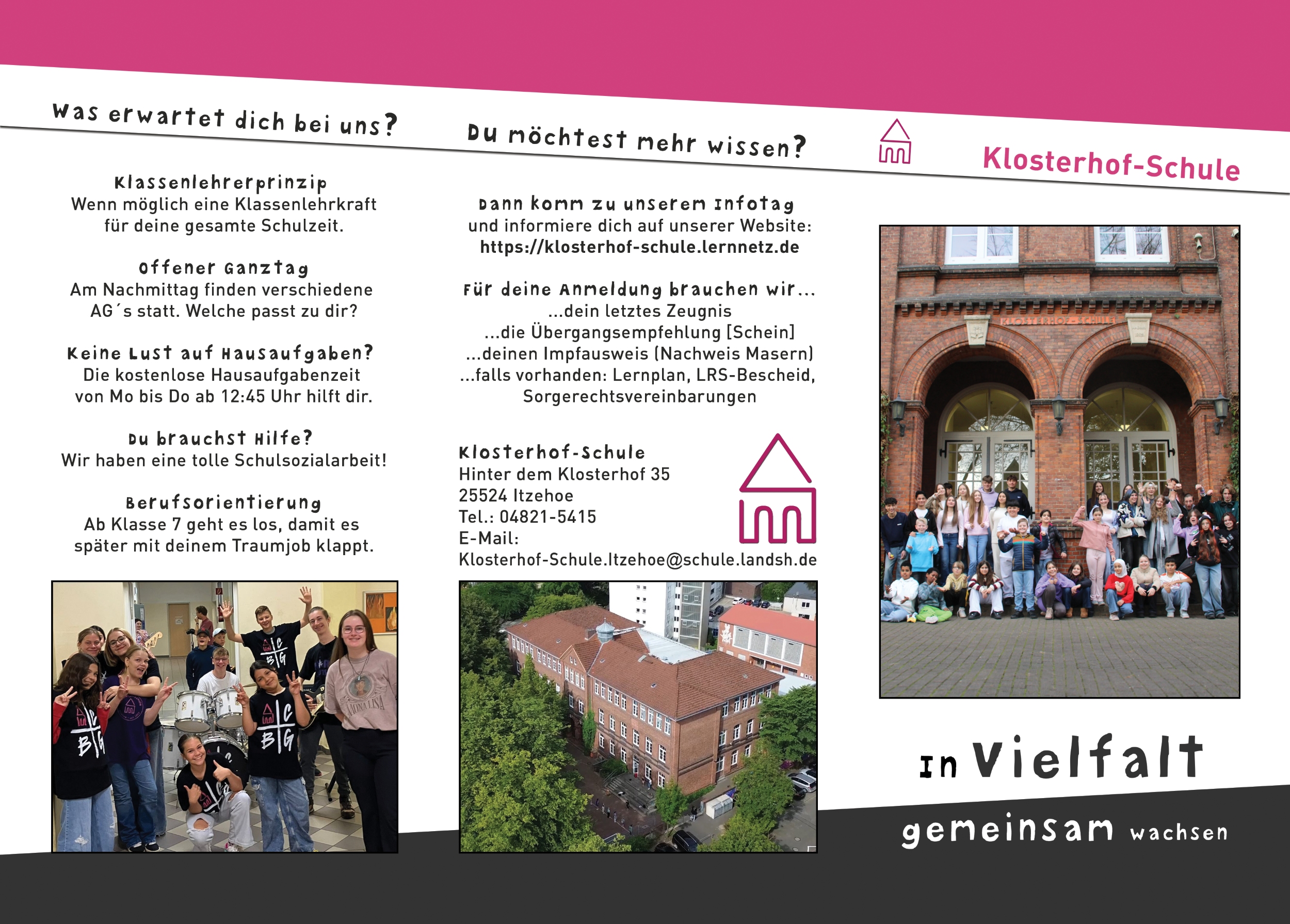 Was erwartet dich bei uns?

Klassenlehrerprinzip
Wenn möglich eine Klassenlehrkraft für deine gesamte Schulzeit.

Offener Ganztag
Am Nachmittag finden verschiedene AG´s statt. Welche passt zu dir?

Keine Lust auf Hausaufgaben?
Die kostenlose Hausaufgabenzeit von Mo bis Do ab 12:45 Uhr hilft dir.

Du brauchst Hilfe?
Wir haben eine tolle Schulsozialarbeit!

Berufsorientierung
Ab Klasse 7 geht es los, damit es später mit deinem Traumjob klappt.

Du möchtest mehr wissen?

Dann komm zu unserem Infotag
und informiere dich auf unserer Website:
https://klosterhof-schule.lernnetz.de

Für deine Anmeldung brauchen wir...
...dein letztes Zeugnis
...die Übergangsempfehlung [Schein]
...deinen Impfausweis (Nachweis Masern)
...falls vorhanden: Lernplan, LRS-Bescheid, Sorgerechtsvereinbarungen

Klosterhof-Schule
Hinter dem Klosterhof 35
25524 Itzehoe
Tel.: 04821-5415
E-Mail:
Klosterhof-Schule.Itzehoe@schule.landsh.de

Klosterhof-Schule

KLOSTERHOF-SCHULE

In Vielfalt
gemeinsam wachsen